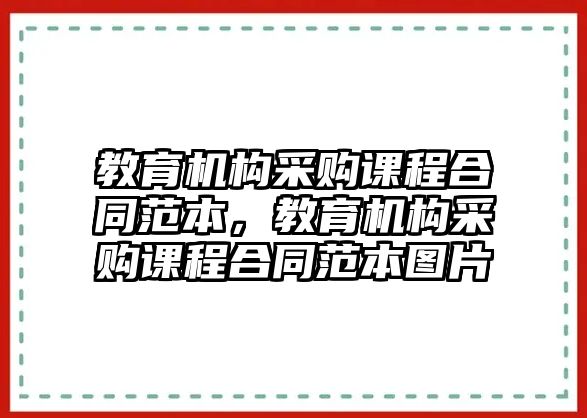 教育机构采购课程合同范本，教育机构采购课程合同范本图片